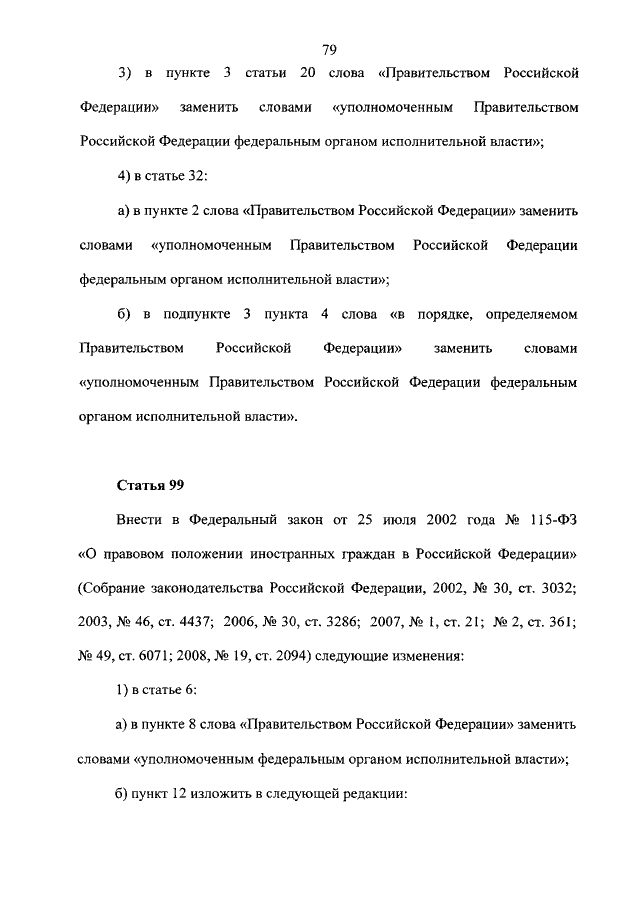 79

3) в пункте 3 статьи 20 слова «Правительством Российской Федерации» заменить словами «уполномоченным Правительством Российской Федерации федеральным органом исполнительной власти»;

4) в статье 32:

а) в пункте 2 слова «Правительством Российской Федерации» заменить словами «уполномоченным Правительством Российской Федерации федеральным органом исполнительной власти»;

б) в подпункте 3 пункта 4 слова «в порядке, определяемом Правительством Российской Федерации» заменить словами «уполномоченным Правительством Российской Федерации федеральным органом исполнительной власти».

Статья 99

Внести в Федеральный закон от 25 июля 2002 года № 115-ФЗ «О правовом положении иностранных граждан в Российской Федерации» (Собрание законодательства Российской Федерации, 2002, № 30, ст. 3032; 2003, № 46, ст. 4437; 2006, № 30, ст. 3286; 2007, № 1, ст. 21; № 2, ст. 361; № 49, ст. 6071; 2008, № 19, ст. 2094) следующие изменения:

1) в статье 6:

а) в пункте 8 слова «Правительством Российской Федерации» заменить словами «уполномоченным федеральным органом исполнительной власти»;

б) пункт 12 изложить в следующей редакции: